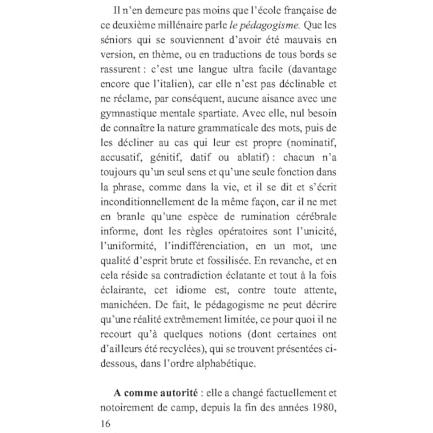 Il n'en demeure pas moins que l'école française de ce deuxième millénaire parle le pédagogisme. Que les séniors qui se souviennent d'avoir été mauvais en version, en thème, ou en traductions de tous bords se rassurent : c'est une langue ultra facile (davantage encore que l'italien), car elle n'est pas déclinable et ne réclame, par conséquent, aucune aisance avec une gymnastique mentale spartiate. Avec elle, nul besoin de connaître la nature grammaticale des mots, puis de les décliner au cas qui leur est propre (nominatif, accusatif, génitif, datif ou ablatif) : chacun n'a toujours qu'un seul sens et qu'une seule fonction dans la phrase, comme dans la vie, et il se dit et s'écrit inconditionnellement de la même façon, car il ne met en branle qu'une espèce de rumination cérébrale informe, dont les règles opératoires sont l'unicité, l'uniformité, l'indifférenciation, en un mot, une qualité d'esprit brute et fossilisée. En revanche, et en cela réside sa contradiction éclatante et tout à la fois éclairante, cet idiome est, contre toute attente, manichéen. De fait, le pédagogisme ne peut décrire qu'une réalité extrêmement limitée, ce pour quoi il ne recourt qu'à quelques notions (dont certaines ont d'ailleurs été recyclées), qui se trouvent présentées ci-dessous, dans l'ordre alphabétique.

A comme autorité : elle a changé factuellement et notoirement de camp, depuis la fin des années 1980,

16